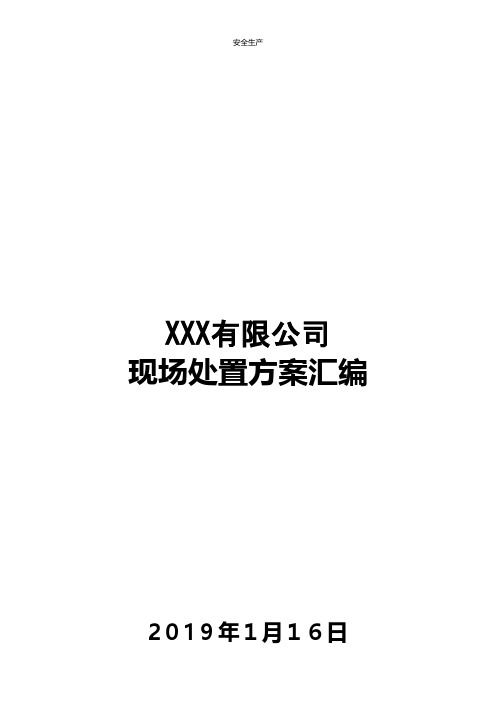 安全生产

XXX有限公司
现场处置方案汇编

2019年1月16日